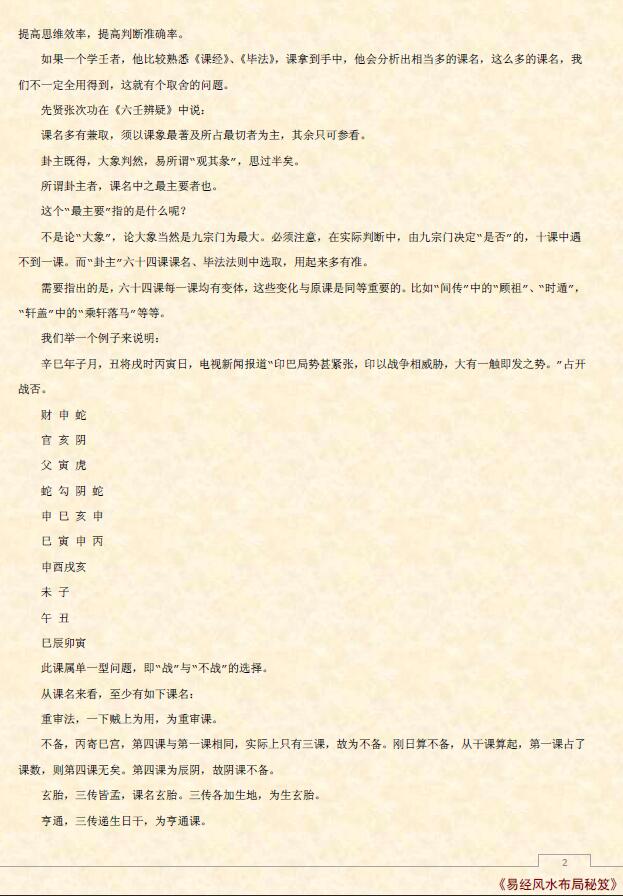 提高思维效率，提高判断准确率。

如果一个学壬者，他比较熟悉《课经》、《毕法》，课拿到手中，他会分析出相当多的课名，这么多的课名，我们不一定全用得到，这就有个取舍的问题。

先贤张次功在《六壬辨疑》中说：

课名多有兼取，须以课象最著及所占最切者为主，其余只可参看。

卦主既得，大象判然，易所谓“观其象”，思过半矣。

所谓卦主者，课名中之最主要者也。

这个“最主要”指的是什么呢？

不是论“大象”，论大象当然是九宗门为最大。必须注意，在实际判断中，由九宗门决定“是否”的，十课中遇不到一课。而“卦主”六十四课课名、毕法法则中选取，用起来多有准。

需要指出的是，六十四课每一课均有变体，这些变化与原课是同等重要的。比如“间传”中的“顾祖”、“时遁”，“轩盖”中的“乘轩落马”等等。

我们举一个例子来说明：

辛巳年子月，丑将戌时丙寅日，电视新闻报道“印巴局势甚紧张，印以战争相威胁，大有一触即发之势。”占开战否。

财 申 蛇

官 亥 阴

父 寅 虎

蛇 勾 阴 蛇

申 巳 亥 申

巳 寅 申 丙

申酉戌亥

未 子

午 丑

巳辰卯寅

此课属单一型问题，即“战”与“不战”的选择。

从课名来看，至少有如下课名：

重审法，一下贼上为用，为重审课。

不备，丙寄巳宫，第四课与第一课相同，实际上只有三课，故为不备。刚日算不备，从干课算起，第一课占了课数，则第四课无矣。第四课为辰阴，故阴课不备。

玄胎，三传皆孟，课名玄胎。三传各加生地，为生玄胎。

亨通，三传递生日干，为亨通课。

2

《易经风水布局秘笈》